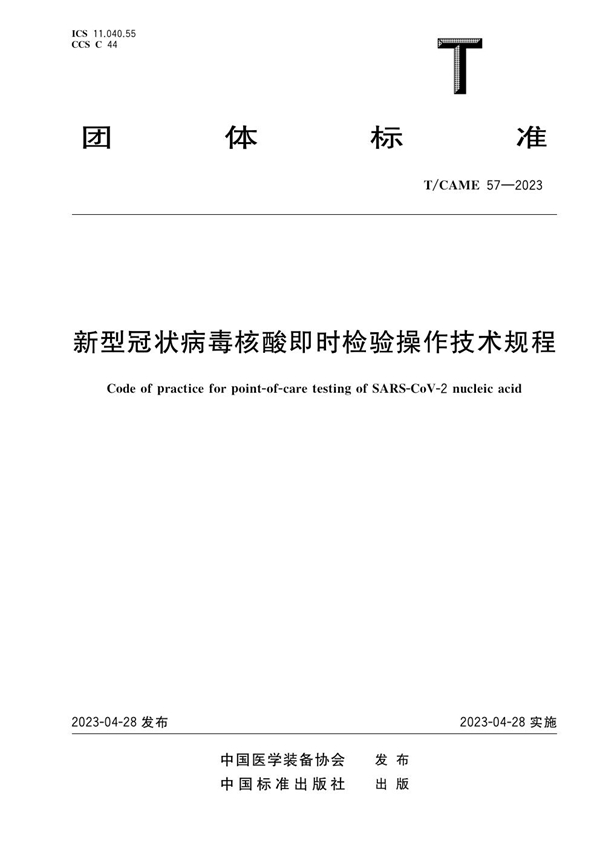 ICS 11.040.55
CCS C 44

T

团 体 标 准

T/CAME 57—2023

新型冠状病毒核酸即时检验操作技术规程

Code of practice for point-of-care testing of SARS-CoV-2 nucleic acid

2023-04-28 发布

2023-04-28 实施

中国医学装备协会 发 布
中国标准出版社 出 版